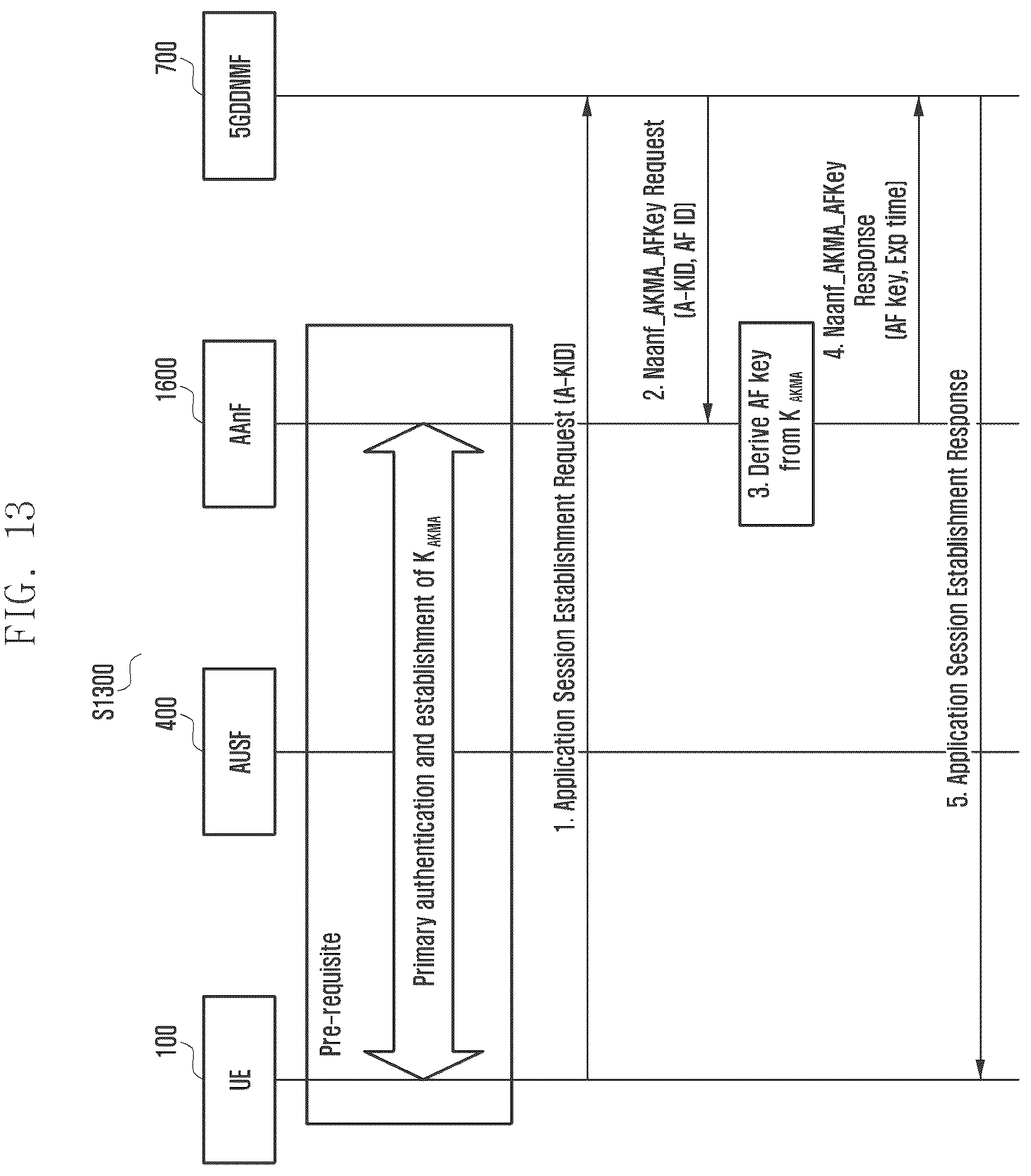 FIG. 13

S1300

100
UE

400
AUSF

1600
AAnF

700
5GDDNMF

Pre-requisite

Primary authentication and establishment of $K_{AKMA}$

1. Application Session Establishment Request (A-KID)

2. Naanf_AKMA_AFKey Request (A-KID, AF ID)

3. Derive AF key from $K_{AKMA}$

4. Naanf_AKMA_AFKey Response (AF key, Exp time)

5. Application Session Establishment Response